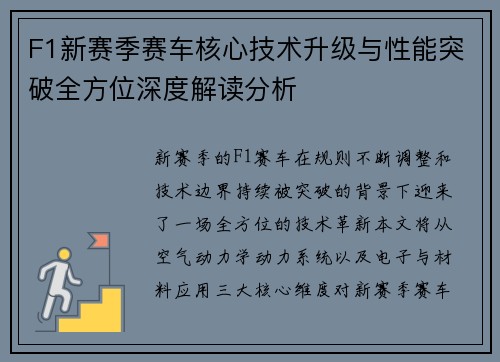 F1新赛季赛车核心技术升级与性能突破全方位深度解读分析

新赛季的F1赛车在规则不断调整和技术边界持续被突破的背景下迎来了一场全方位的技术革新本文将从空气动力学动力系统以及电子与材料应用三大核心维度对新赛季赛车